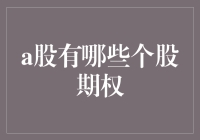 a股有哪些个股期权